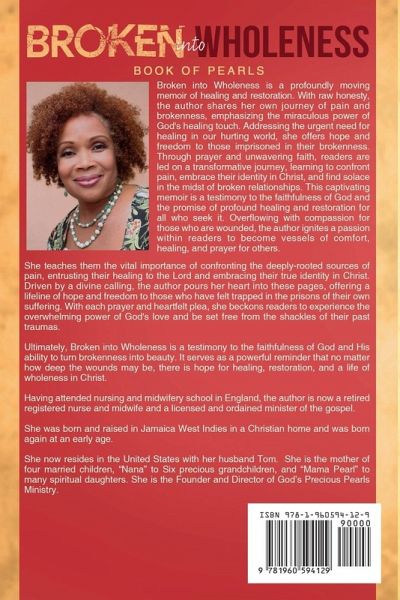 BROKEN into WHOLENESS

BOOK OF PEARLS

Broken into Wholeness is a profoundly moving memoir of healing and restoration. With raw honesty, the author shares her own journey of pain and brokenness, emphasizing the miraculous power of God's healing touch. Addressing the urgent need for healing in our hurting world, she offers hope and freedom to those imprisoned in their brokenness. Through prayer and unwavering faith, readers are led on a transformative journey, learning to confront pain, embrace their identity in Christ, and find solace in the midst of broken relationships. This captivating memoir is a testimony to the faithfulness of God and the promise of profound healing and restoration for all who seek it. Overflowing with compassion for those who are wounded, the author ignites a passion within readers to become vessels of comfort, healing, and prayer for others.

She teaches them the vital importance of confronting the deeply-rooted sources of pain, entrusting their healing to the Lord and embracing their true identity in Christ. Driven by a divine calling, the author pours her heart into these pages, offering a lifeline of hope and freedom to those who have felt trapped in the prisons of their own suffering. With each prayer and heartfelt plea, she beckons readers to experience the overwhelming power of God's love and be set free from the shackles of their past traumas.

Ultimately, Broken into Wholeness is a testimony to the faithfulness of God and His ability to turn brokenness into beauty. It serves as a powerful reminder that no matter how deep the wounds may be, there is hope for healing, restoration, and a life of wholeness in Christ.

Having attended nursing and midwifery school in England, the author is now a retired registered nurse and midwife and a licensed and ordained minister of the gospel.

She was born and raised in Jamaica West Indies in a Christian home and was born again at an early age.

She now resides in the United States with her husband Tom. She is the mother of four married children, "Nana" to Six precious grandchildren, and "Mama Pearl" to many spiritual daughters. She is the Founder and Director of God's Precious Pearls Ministry.

ISBN 978-1-960594-12-9

90000

9 781960 594129